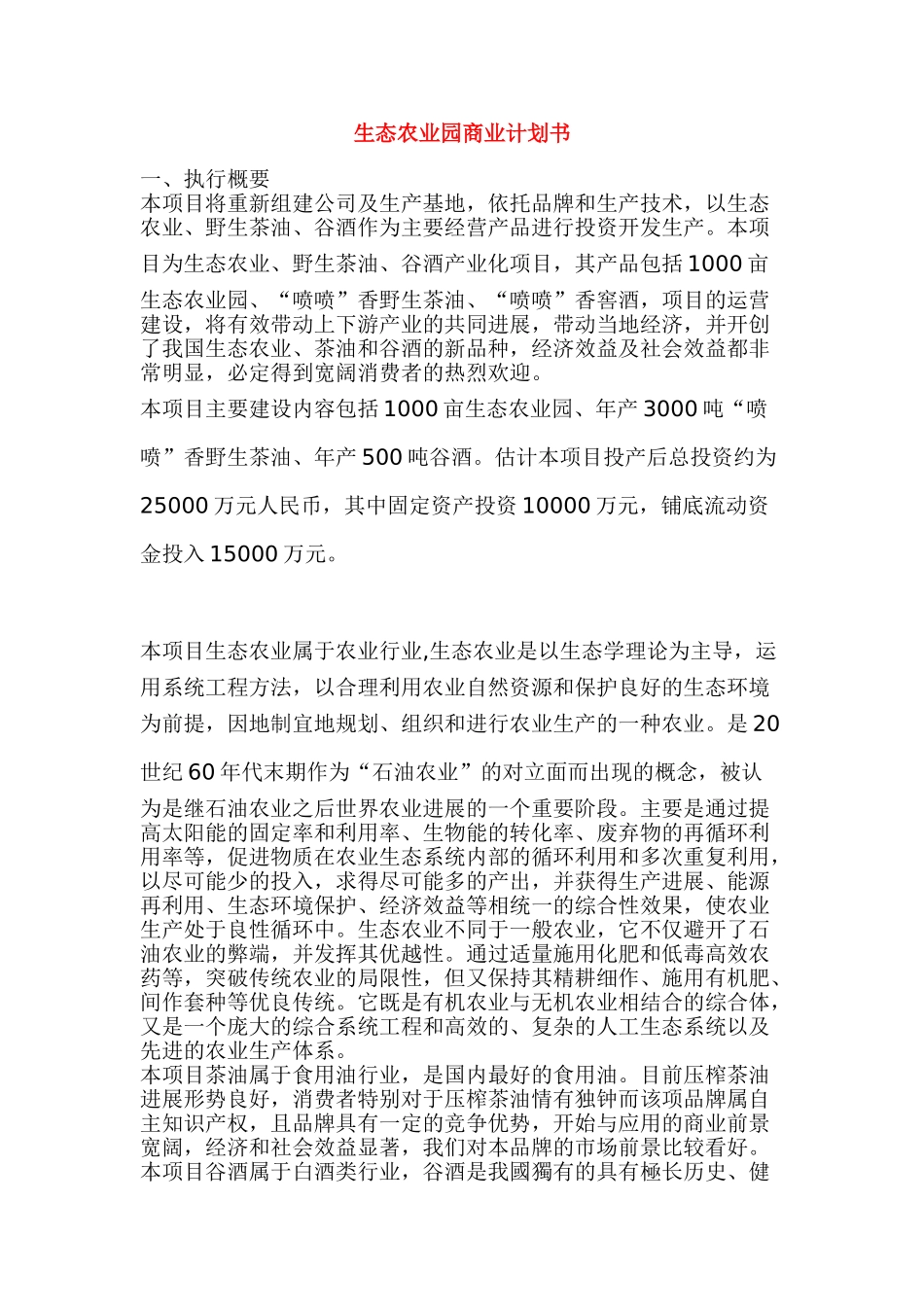 生态农业园商业计划书

一、执行概要
本项目将重新组建公司及生产基地，依托品牌和生产技术，以生态农业、野生茶油、谷酒作为主要经营产品进行投资开发生产。本项目为生态农业、野生茶油、谷酒产业化项目，其产品包括1000亩生态农业园、“喷喷”香野生茶油、“喷喷”香窖酒，项目的运营建设，将有效带动上下游产业的共同进展，带动当地经济，并开创了我国生态农业、茶油和谷酒的新品种，经济效益及社会效益都非常明显，必定得到宽阔消费者的热烈欢迎。
本项目主要建设内容包括1000亩生态农业园、年产3000吨“喷喷”香野生茶油、年产500吨谷酒。估计本项目投产后总投资约为25000万元人民币，其中固定资产投资10000万元，铺底流动资金投入15000万元。

本项目生态农业属于农业行业,生态农业是以生态学理论为主导，运用系统工程方法，以合理利用农业自然资源和保护良好的生态环境为前提，因地制宜地规划、组织和进行农业生产的一种农业。是20世纪60年代末期作为“石油农业”的对立面而出现的概念，被认为是继石油农业之后世界农业进展的一个重要阶段。主要是通过提高太阳能的固定率和利用率、生物能的转化率、废弃物的再循环利用率等，促进物质在农业生态系统内部的循环利用和多次重复利用，以尽可能少的投入，求得尽可能多的产出，并获得生产进展、能源再利用、生态环境保护、经济效益等相统一的综合性效果，使农业生产处于良性循环中。生态农业不同于一般农业，它不仅避开了石油农业的弊端，并发挥其优越性。通过适量施用化肥和低毒高效农药等，突破传统农业的局限性，但又保持其精耕细作、施用有机肥、间作套种等优良传统。它既是有机农业与无机农业相结合的综合体，又是一个庞大的综合系统工程和高效的、复杂的人工生态系统以及先进的农业生产体系。
本项目茶油属于食用油行业，是国内最好的食用油。目前压榨茶油进展形势良好，消费者特别对于压榨茶油情有独钟而该项品牌属自主知识产权，且品牌具有一定的竞争优势，开始与应用的商业前景宽阔，经济和社会效益显著，我们对本品牌的市场前景比较看好。
本项目谷酒属于白酒类行业，谷酒是我國獨有的具有極长历史、健